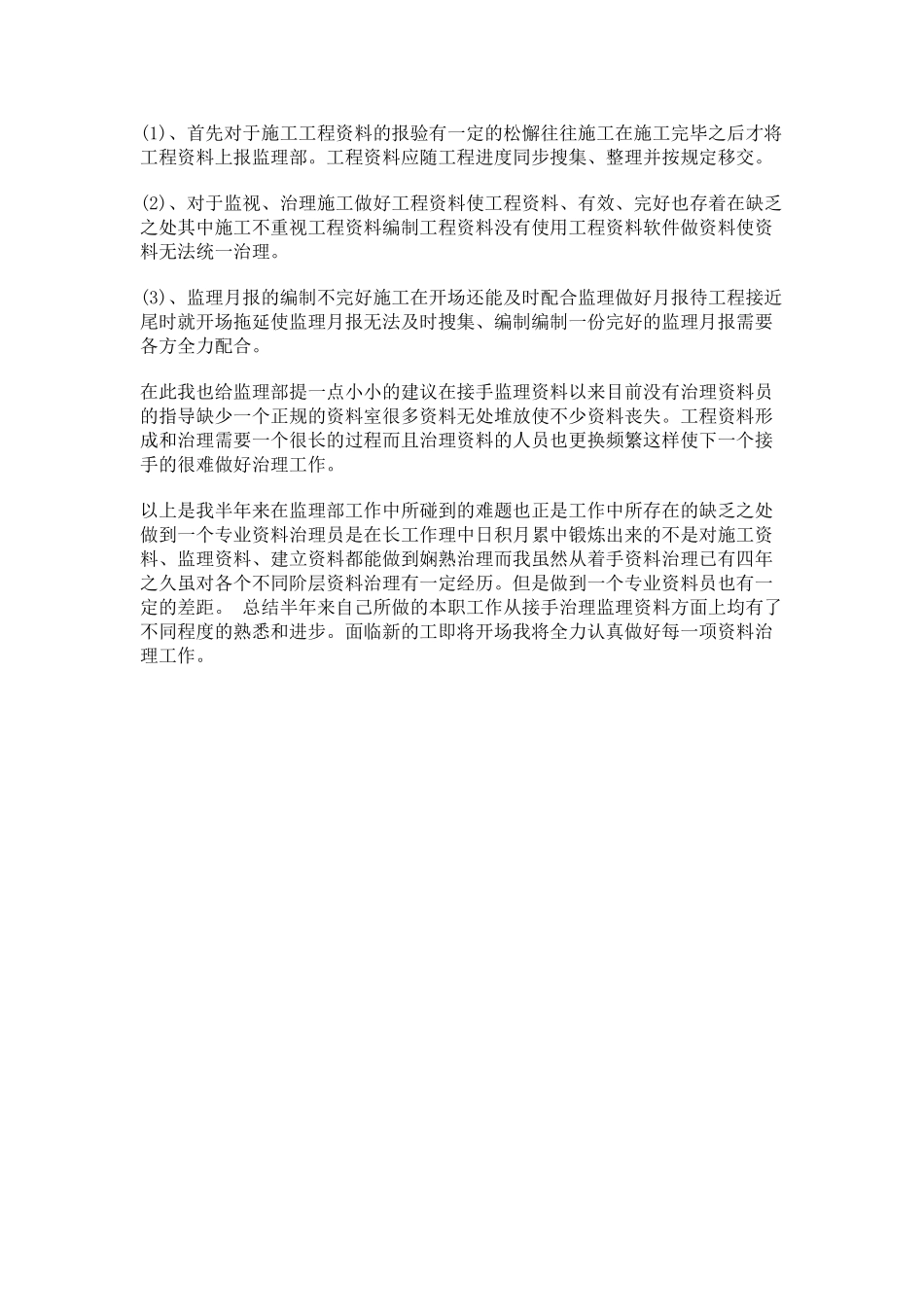 (1)、首先对于施工工程资料的报验有一定的松懈往往施工在施工完毕之后才将工程资料上报监理部。工程资料应随工程进度同步搜集、整理并按规定移交。

(2)、对于监视、治理施工做好工程资料使工程资料、有效、完好也存着在缺乏之处其中施工不重视工程资料编制工程资料没有使用工程资料软件做资料使资料无法统一治理。

(3)、监理月报的编制不完好施工在开场还能及时配合监理做好月报待工程接近尾时就开场拖延使监理月报无法及时搜集、编制编制一份完好的监理月报需要各方全力配合。

在此我也给监理部提一点小小的建议在接手监理资料以来目前没有治理资料员的指导缺少一个正规的资料室很多资料无处堆放使不少资料丧失。工程资料形成和治理需要一个很长的过程而且治理资料的人员也更换频繁这样使下一个接手的很难做好治理工作。

以上是我半年来在监理部工作中所碰到的难题也正是工作中所存在的缺乏之处做到一个专业资料治理员是在长工作理中日积月累中锻炼出来的不是对施工资料、监理资料、建立资料都能做到娴熟治理而我虽然从着手资料治理已有四年之久虽对各个不同阶层资料治理有一定经历。但是做到一个专业资料员也有一定的差距。 总结半年来自己所做的本职工作从接手治理监理资料方面上均有了不同程度的熟悉和进步。面临新的工即将开场我将全力认真做好每一项资料治理工作。